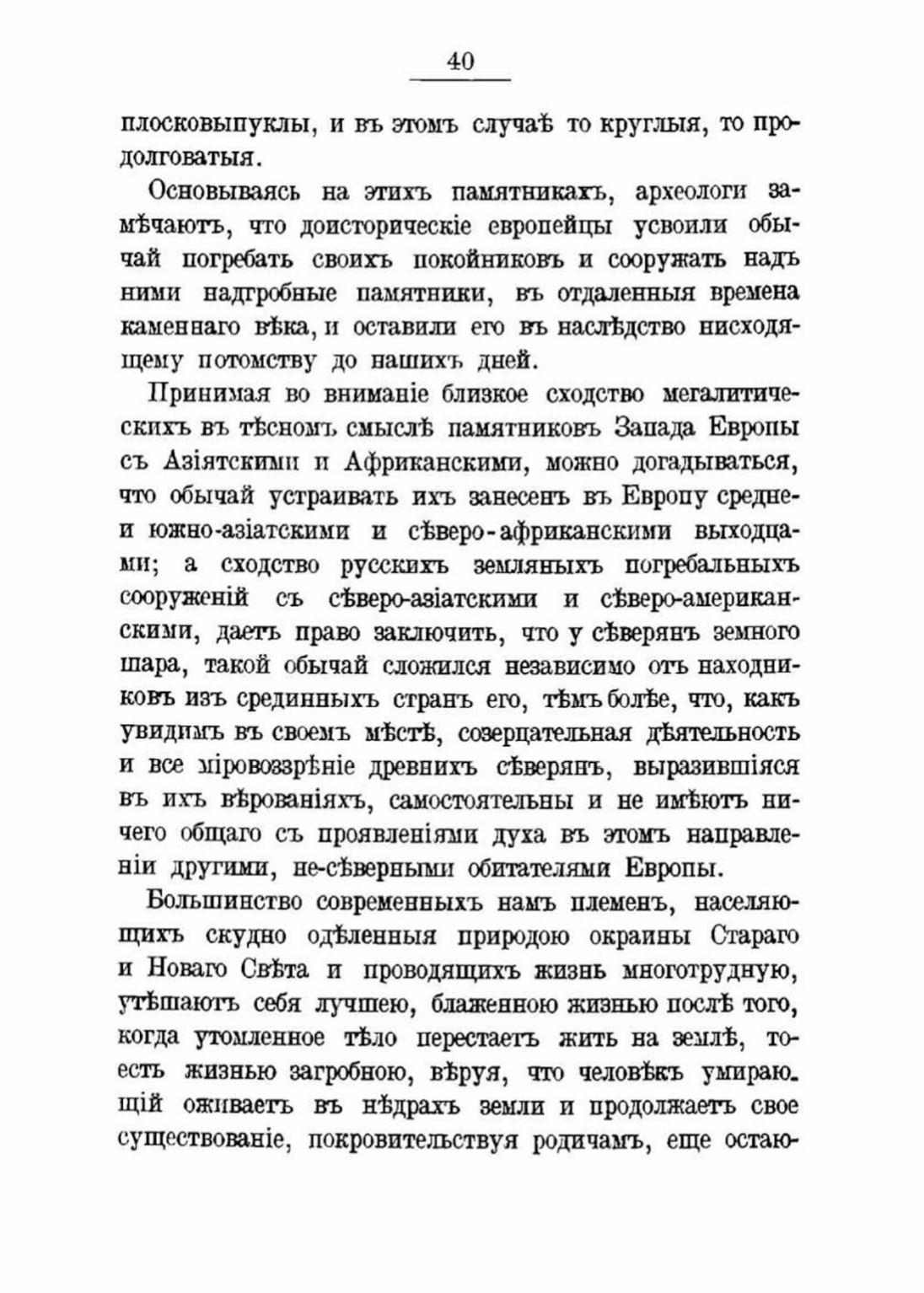 40

плосковыпуклы, и въ этомъ случаѣ то круглыя, то продолговатыя.

Основываясь на этихъ памятникахъ, археологи замѣчаютъ, что доисторическіе европейцы усвоили обычай погребать своихъ покойниковъ и сооружать надъ ними надгробные памятники, въ отдаленныя времена каменнаго вѣка, и оставили его въ наслѣдство нисходящему потомству до нашихъ дней.

Принимая во вниманіе близкое сходство мегалитическихъ въ тѣсномъ смыслѣ памятниковъ Запада Европы съ Азіятскими и Африканскими, можно догадываться, что обычай устраивать ихъ занесенъ въ Европу средне- и южно-азіатскими и сѣверо-африканскими выходцами; а сходство русскихъ земляныхъ погребальныхъ сооруженій съ сѣверо-азіатскими и сѣверо-американскими, даетъ право заключить, что у сѣверянъ земного шара, такой обычай сложился независимо отъ находниковъ изъ срединныхъ странъ его, тѣмъ болѣе, что, какъ увидимъ въ своемъ мѣстѣ, созерцательная дѣятельность и все міровоззрѣніе древнихъ сѣверянъ, выразившіяся въ ихъ вѣрованіяхъ, самостоятельны и не имѣютъ ничего общаго съ проявленіями духа въ этомъ направленіи другими, не-сѣверными обитателями Европы.

Большинство современныхъ намъ племенъ, населяющихъ скудно одѣленныя природою окраины Стараго и Новаго Свѣта и проводящихъ жизнь многотрудную, утѣшаютъ себя лучшею, блаженною жизнью послѣ того, когда утомленное тѣло перестаетъ жить на землѣ, то-есть жизнью загробною, вѣруя, что человѣкъ умирающій оживаетъ въ нѣдрахъ земли и продолжаетъ свое существованіе, покровительствуя родичамъ, еще остаю-